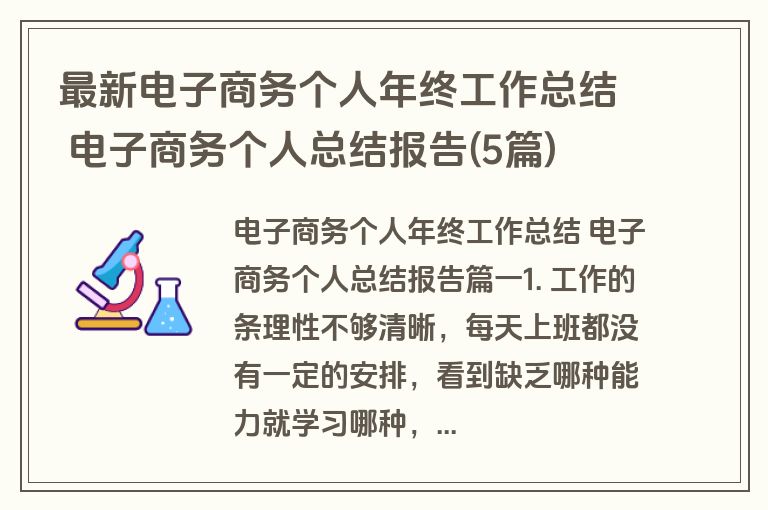 最新电子商务个人年终工作总结 电子商务个人总结报告(5篇)

电子商务个人年终工作总结 电子商务个人总结报告篇一1. 工作的条理性不够清晰，每天上班都没有一定的安排，看到缺乏哪种能力就学习哪种，...